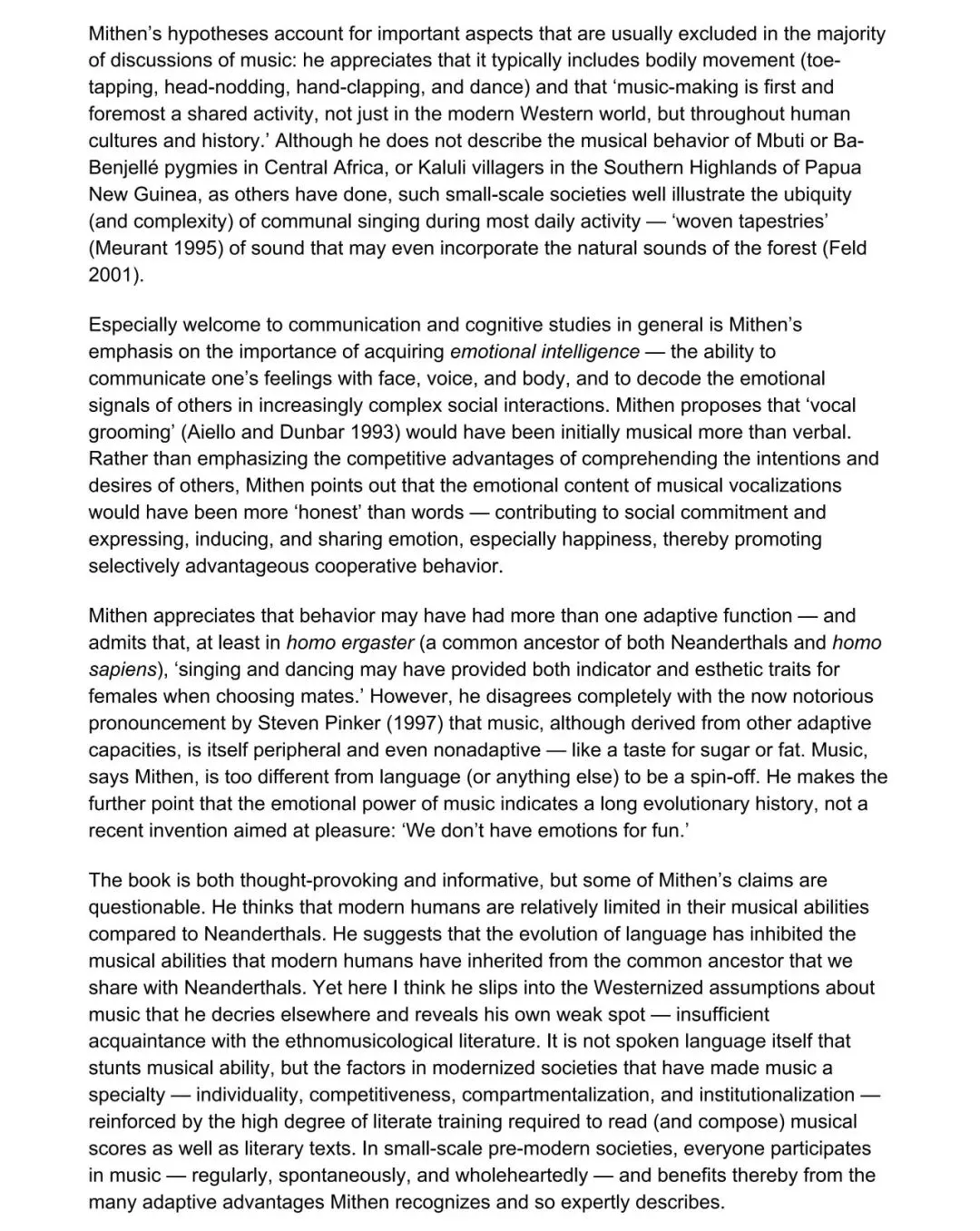 Mithen's hypotheses account for important aspects that are usually excluded in the majority of discussions of music: he appreciates that it typically includes bodily movement (toe-tapping, head-nodding, hand-clapping, and dance) and that 'music-making is first and foremost a shared activity, not just in the modern Western world, but throughout human cultures and history.' Although he does not describe the musical behavior of Mbuti or Ba-Benjellé pygmies in Central Africa, or Kaluli villagers in the Southern Highlands of Papua New Guinea, as others have done, such small-scale societies well illustrate the ubiquity (and complexity) of communal singing during most daily activity — 'woven tapestries' (Meurant 1995) of sound that may even incorporate the natural sounds of the forest (Feld 2001).

Especially welcome to communication and cognitive studies in general is Mithen's emphasis on the importance of acquiring emotional intelligence — the ability to communicate one's feelings with face, voice, and body, and to decode the emotional signals of others in increasingly complex social interactions. Mithen proposes that 'vocal grooming' (Aiello and Dunbar 1993) would have been initially musical more than verbal. Rather than emphasizing the competitive advantages of comprehending the intentions and desires of others, Mithen points out that the emotional content of musical vocalizations would have been more 'honest' than words — contributing to social commitment and expressing, inducing, and sharing emotion, especially happiness, thereby promoting selectively advantageous cooperative behavior.

Mithen appreciates that behavior may have had more than one adaptive function — and admits that, at least in homo ergaster (a common ancestor of both Neanderthals and homo sapiens), 'singing and dancing may have provided both indicator and esthetic traits for females when choosing mates.' However, he disagrees completely with the now notorious pronouncement by Steven Pinker (1997) that music, although derived from other adaptive capacities, is itself peripheral and even nonadaptive — like a taste for sugar or fat. Music, says Mithen, is too different from language (or anything else) to be a spin-off. He makes the further point that the emotional power of music indicates a long evolutionary history, not a recent invention aimed at pleasure: 'We don't have emotions for fun.'

The book is both thought-provoking and informative, but some of Mithen's claims are questionable. He thinks that modern humans are relatively limited in their musical abilities compared to Neanderthals. He suggests that the evolution of language has inhibited the musical abilities that modern humans have inherited from the common ancestor that we share with Neanderthals. Yet here I think he slips into the Westernized assumptions about music that he decries elsewhere and reveals his own weak spot — insufficient acquaintance with the ethnomusicological literature. It is not spoken language itself that stunts musical ability, but the factors in modernized societies that have made music a specialty — individuality, competitiveness, compartmentalization, and institutionalization — reinforced by the high degree of literate training required to read (and compose) musical scores as well as literary texts. In small-scale pre-modern societies, everyone participates in music — regularly, spontaneously, and wholeheartedly — and benefits thereby from the many adaptive advantages Mithen recognizes and so expertly describes.